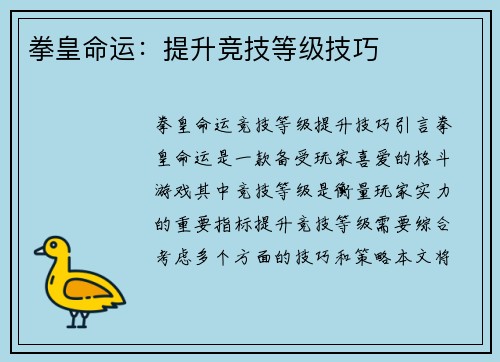 拳皇命运：提升竞技等级技巧

拳皇命运竞技等级提升技巧引言拳皇命运是一款备受玩家喜爱的格斗游戏其中竞技等级是衡量玩家实力的重要指标提升竞技等级需要综合考虑多个方面的技巧和策略本文将